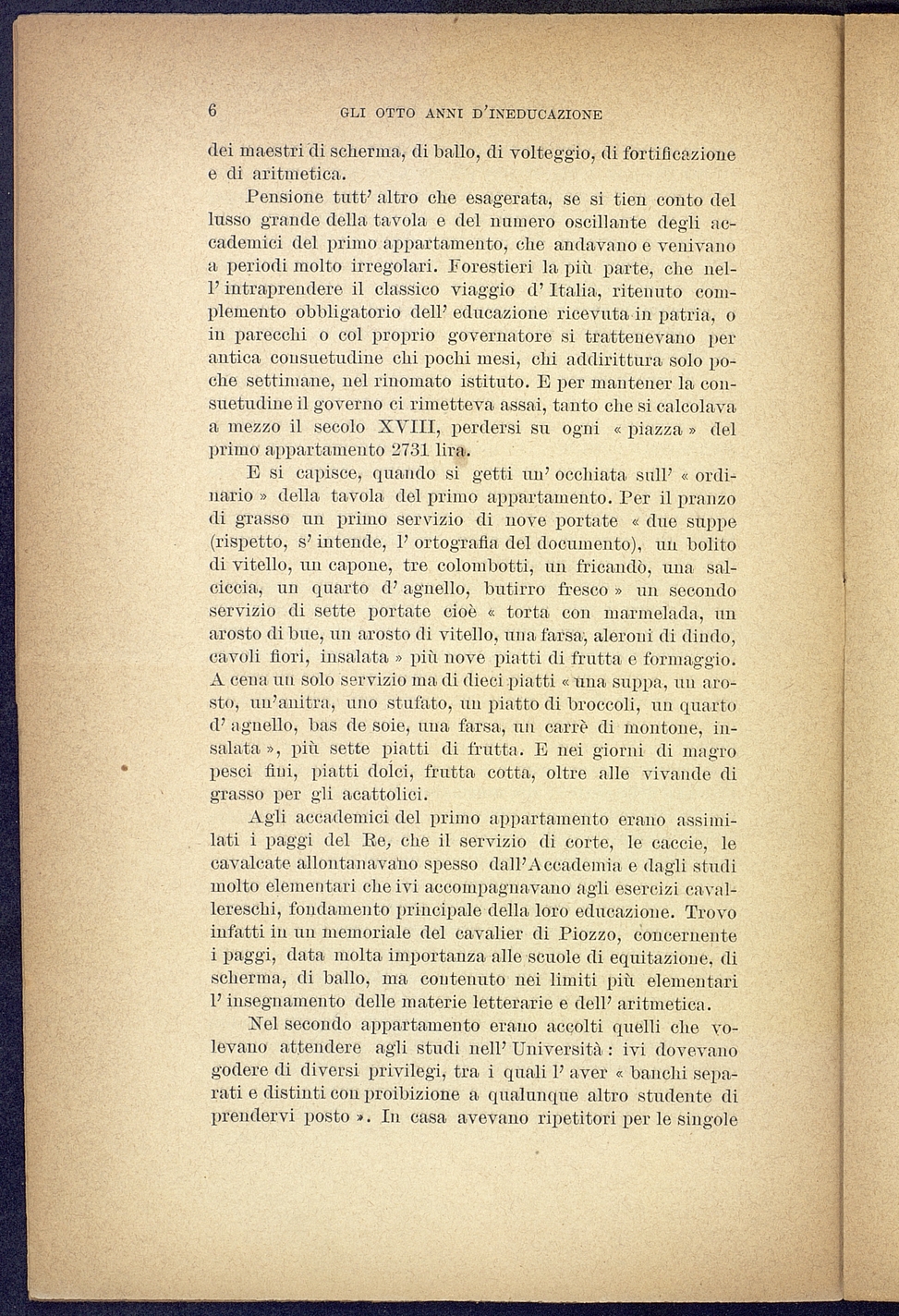 6 GLI OTTO ANNI D'INEDUCAZIONE

dei maestri di scherma, di ballo, di volteggio, di fortificazione e di aritmetica.

Pensione tutt' altro che esagerata, se si tien conto del lusso grande della tavola e del numero oscillante degli accademici del primo appartamento, che andavano e venivano a periodi molto irregolari. Forestieri la più parte, che nell' intraprendere il classico viaggio d' Italia, ritenuto complemento obbligatorio dell' educazione ricevuta in patria, o in parecchi o col proprio governatore si trattenevano per antica consuetudine chi pochi mesi, chi addirittura solo poche settimane, nel rinomato istituto. E per mantener la consuetudine il governo ci rimetteva assai, tanto che si calcolava a mezzo il secolo XVIII, perdersi su ogni « piazza » del primo appartamento 2731 lira.

E si capisce, quando si getti un' occhiata sull' « ordinario » della tavola del primo appartamento. Per il pranzo di grasso un primo servizio di nove portate « due suppe (rispetto, s' intende, l' ortografia del documento), un bolito di vitello, un capone, tre colombotti, un fricandò, una salciccia, un quarto d' agnello, butirro fresco » un secondo servizio di sette portate cioè « torta con marmelada, un arosto di bue, un arosto di vitello, una farsa, aleroni di dindo, cavoli fiori, insalata » più nove piatti di frutta e formaggio. A cena un solo servizio ma di dieci piatti « una suppa, un arosto, un'anitra, uno stufato, un piatto di broccoli, un quarto d' agnello, bas de soie, una farsa, un carrè di montone, insalata », più sette piatti di frutta. E nei giorni di magro pesci fini, piatti dolci, frutta cotta, oltre alle vivande di grasso per gli acattolici.

Agli accademici del primo appartamento erano assimilati i paggi del Re, che il servizio di corte, le caccie, le cavalcate allontanavano spesso dall'Accademia e dagli studi molto elementari che ivi accompagnavano agli esercizi cavallereschi, fondamento principale della loro educazione. Trovo infatti in un memoriale del cavalier di Piozzo, concernente i paggi, data molta importanza alle scuole di equitazione, di scherma, di ballo, ma contenuto nei limiti più elementari l' insegnamento delle materie letterarie e dell' aritmetica.

Nel secondo appartamento erano accolti quelli che volevano attendere agli studi nell' Università : ivi dovevano godere di diversi privilegi, tra i quali l' aver « banchi separati e distinti con proibizione a qualunque altro studente di prendervi posto ». In casa avevano ripetitori per le singole